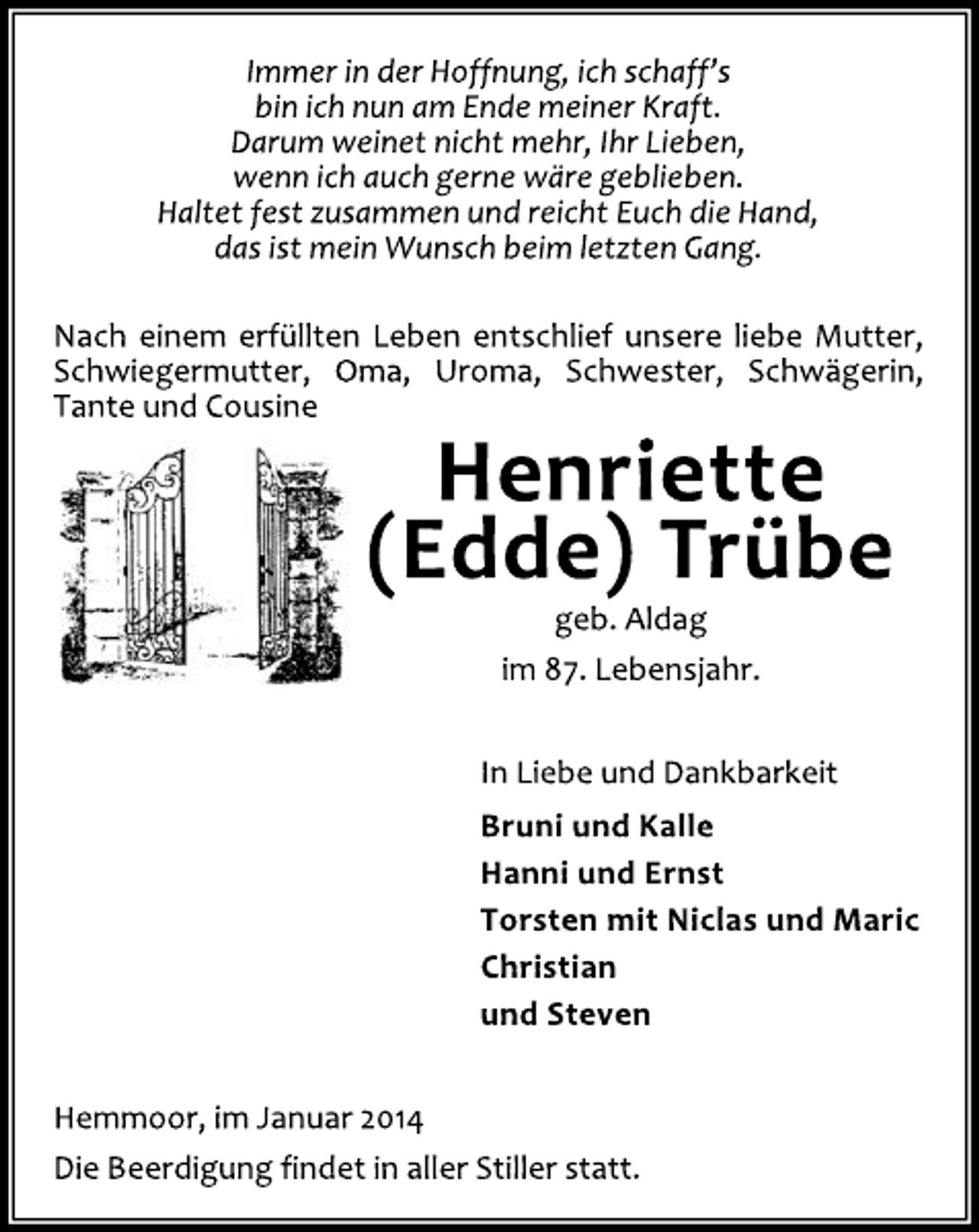 Immer in der Hoffnung, ich schaff's
bin ich nun am Ende meiner Kraft.
Darum weinet nicht mehr, Ihr Lieben,
wenn ich auch gerne wäre geblieben.
Haltet fest zusammen und reicht Euch die Hand,
das ist mein Wunsch beim letzten Gang.

Nach einem erfüllten Leben entschlief unsere liebe Mutter, Schwiegermutter, Oma, Uroma, Schwester, Schwägerin, Tante und Cousine

Henriette
(Edde) Trübe
geb. Aldag
im 87. Lebensjahr.

In Liebe und Dankbarkeit
Bruni und Kalle
Hanni und Ernst
Torsten mit Niclas und Maric
Christian
und Steven

Hemmoor, im Januar 2014
Die Beerdigung findet in aller Stiller statt.